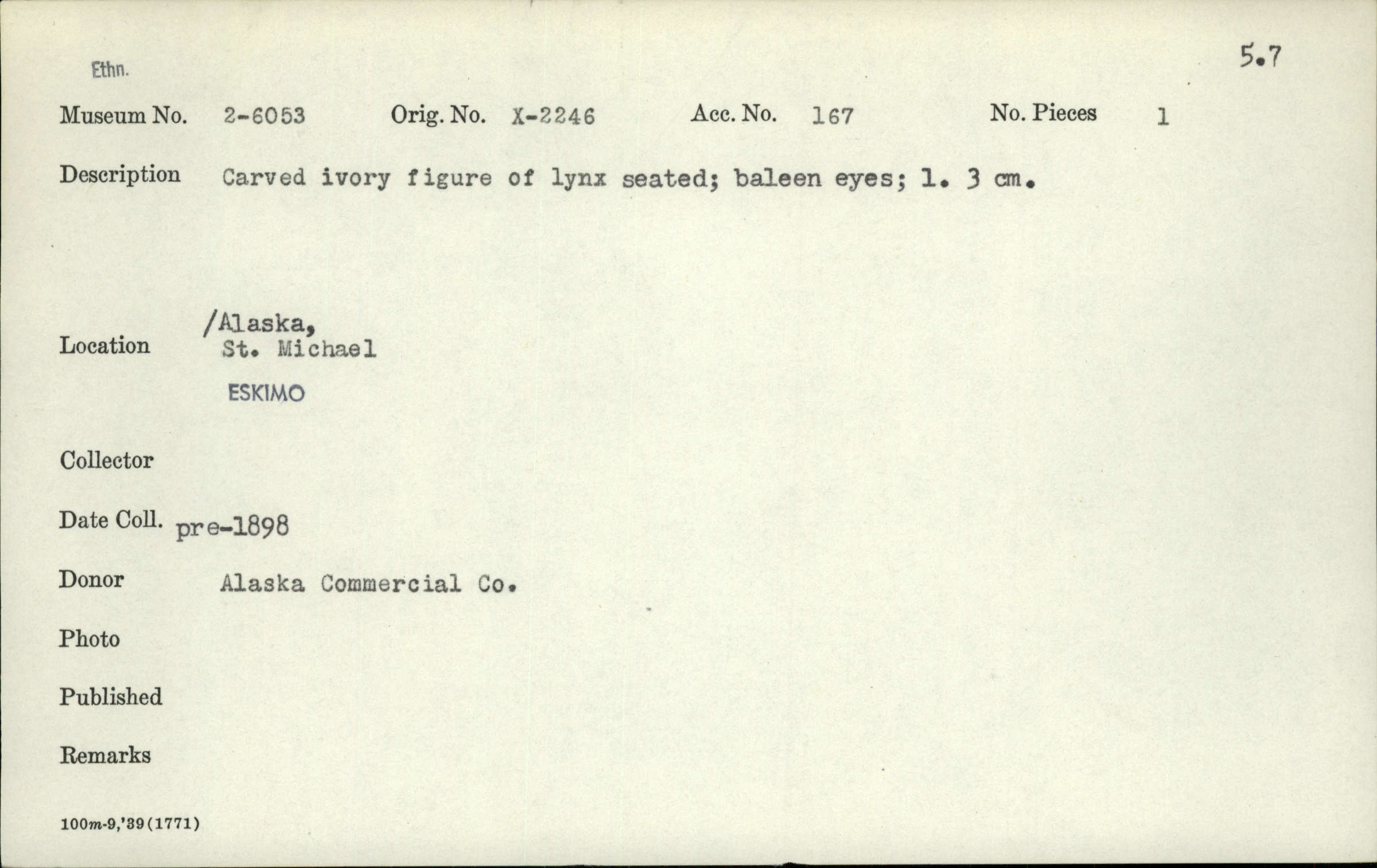 Ethn.

5.7

Museum No. 2-6053 Orig. No. X-2246 Acc. No. 167 No. Pieces 1

Description Carved ivory figure of lynx seated; baleen eyes; l. 3 cm.

Location /Alaska, St. Michael

ESKIMO

Collector

Date Coll. pre-1898

Donor Alaska Commercial Co.

Photo

Published

Remarks

100m-9,'39(1771)